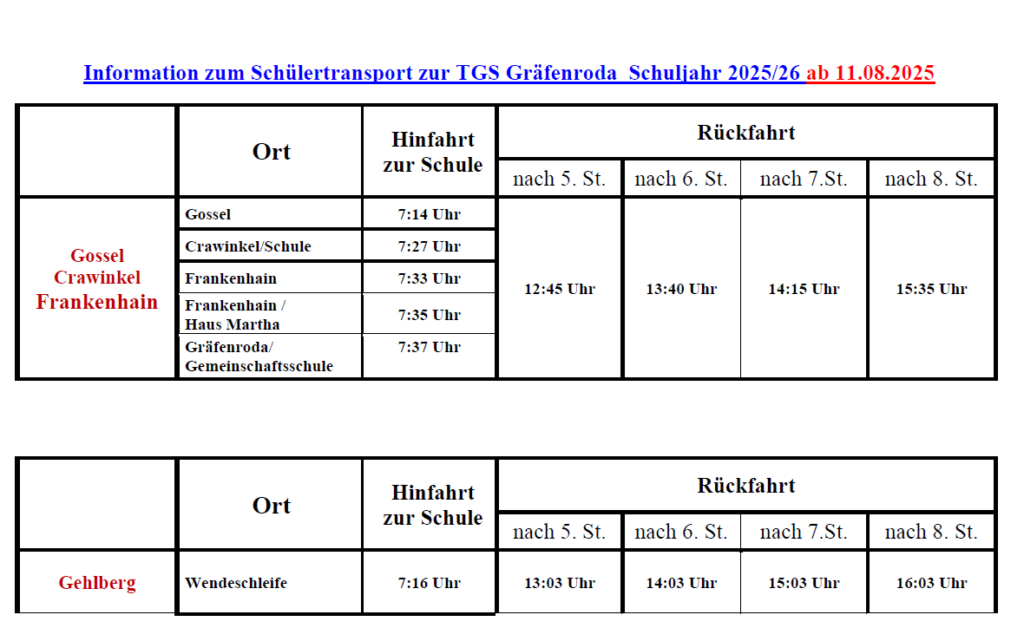 Information zum Schülertransport zur TGS Gräfenroda Schuljahr 2025/26 ab 11.08.2025

| | Ort | Hinfahrt zur Schule | Rückfahrt nach 5. St. | Rückfahrt nach 6. St. | Rückfahrt nach 7.St. | Rückfahrt nach 8. St. |
|---|---|---|---|---|---|---|
| Gossel Crawinkel Frankenhain | Gossel | 7:14 Uhr | 12:45 Uhr | 13:40 Uhr | 14:15 Uhr | 15:35 Uhr |
| | Crawinkel/Schule | 7:27 Uhr | | | | |
| | Frankenhain | 7:33 Uhr | | | | |
| | Frankenhain / Haus Martha | 7:35 Uhr | | | | |
| | Gräfenroda/ Gemeinschaftsschule | 7:37 Uhr | | | | |

| | Ort | Hinfahrt zur Schule | Rückfahrt nach 5. St. | Rückfahrt nach 6. St. | Rückfahrt nach 7.St. | Rückfahrt nach 8. St. |
|---|---|---|---|---|---|---|
| Gehlberg | Wendeschleife | 7:16 Uhr | 13:03 Uhr | 14:03 Uhr | 15:03 Uhr | 16:03 Uhr |